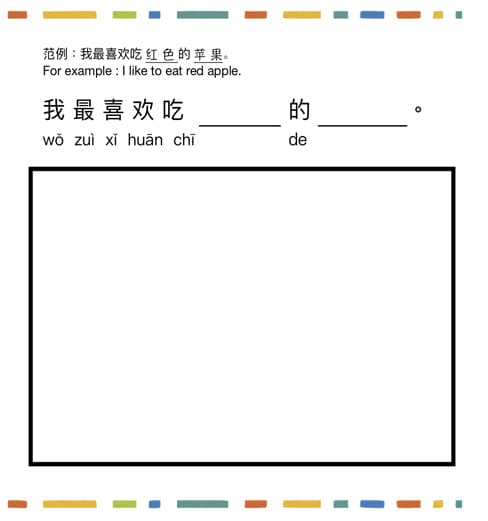 范例：我最喜欢吃红色的苹果。
For example : I like to eat red apple.

我最喜欢吃____的____。
wǒ zuì xǐ huān chī de